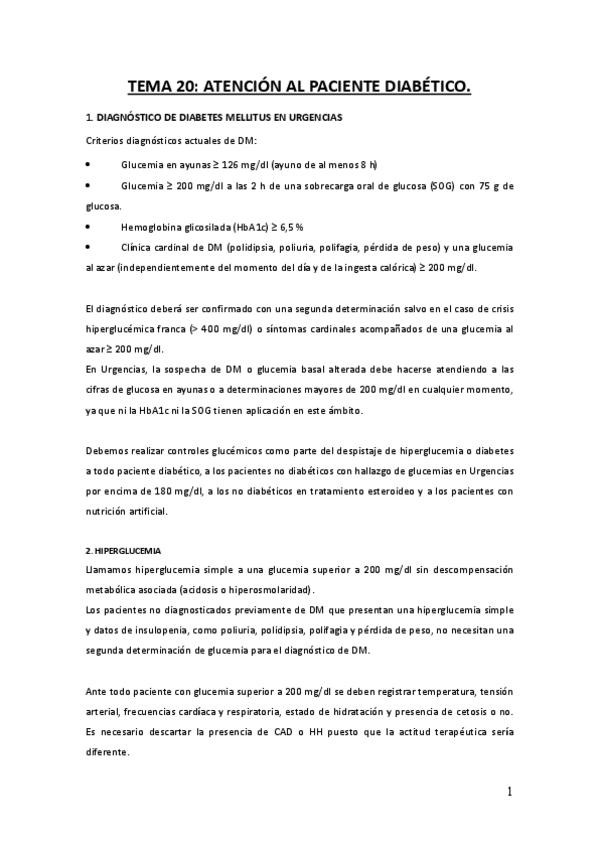 TEMA 20: ATENCIÓN AL PACIENTE DIABÉTICO.

1. DIAGNÓSTICO DE DIABETES MELLITUS EN URGENCIAS

Criterios diagnósticos actuales de DM:

• Glucemia en ayunas ≥ 126 mg/dl (ayuno de al menos 8 h)

• Glucemia ≥ 200 mg/dl a las 2 h de una sobrecarga oral de glucosa (SOG) con 75 g de glucosa.

• Hemoglobina glicosilada (HbA1c) ≥ 6,5 %

• Clínica cardinal de DM (polidipsia, poliuria, polifagia, pérdida de peso) y una glucemia al azar (independientemente del momento del día y de la ingesta calórica) ≥ 200 mg/dl.

El diagnóstico deberá ser confirmado con una segunda determinación salvo en el caso de crisis hiperglucémica franca (> 400 mg/dl) o síntomas cardinales acompañados de una glucemia al azar ≥ 200 mg/dl.
En Urgencias, la sospecha de DM o glucemia basal alterada debe hacerse atendiendo a las cifras de glucosa en ayunas o a determinaciones mayores de 200 mg/dl en cualquier momento, ya que ni la HbA1c ni la SOG tienen aplicación en este ámbito.

Debemos realizar controles glucémicos como parte del despistaje de hiperglucemia o diabetes a todo paciente diabético, a los pacientes no diabéticos con hallazgo de glucemias en Urgencias por encima de 180 mg/dl, a los no diabéticos en tratamiento esteroideo y a los pacientes con nutrición artificial.

2. HIPERGLUCEMIA
Llamamos hiperglucemia simple a una glucemia superior a 200 mg/dl sin descompensación metabólica asociada (acidosis o hiperosmolaridad).
Los pacientes no diagnosticados previamente de DM que presentan una hiperglucemia simple y datos de insulopenia, como poliuria, polidipsia, polifagia y pérdida de peso, no necesitan una segunda determinación de glucemia para el diagnóstico de DM.

Ante todo paciente con glucemia superior a 200 mg/dl se deben registrar temperatura, tensión arterial, frecuencias cardíaca y respiratoria, estado de hidratación y presencia de cetosis o no. Es necesario descartar la presencia de CAD o HH puesto que la actitud terapéutica sería diferente.

1